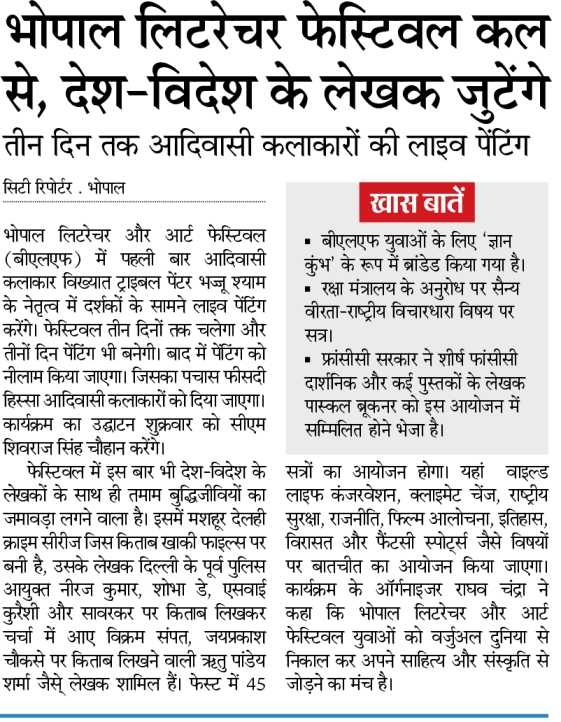 भोपाल लिटरेचर फेस्टिवल कल से, देश-विदेश के लेखक जुटेंगे

तीन दिन तक आदिवासी कलाकारों की लाइव पेंटिंग

सिटी रिपोर्टर . भोपाल

भोपाल लिटरेचर और आर्ट फेस्टिवल (बीएलएफ) में पहली बार आदिवासी कलाकार विख्यात ट्राइबल पेंटर भज्जू श्याम के नेतृत्व में दर्शकों के सामने लाइव पेंटिंग करेंगे। फेस्टिवल तीन दिनों तक चलेगा और तीनों दिन पेंटिंग भी बनेगी। बाद में पेंटिंग को नीलाम किया जाएगा। जिसका पचास फीसदी हिस्सा आदिवासी कलाकारों को दिया जाएगा। कार्यक्रम का उद्घाटन शुक्रवार को सीएम शिवराज सिंह चौहान करेंगे।

फेस्टिवल में इस बार भी देश-विदेश के लेखकों के साथ ही तमाम बुद्धिजीवियों का जमावड़ा लगने वाला है। इसमें मशहूर देलही क्राइम सीरीज जिस किताब खाकी फाइल्स पर बनी है, उसके लेखक दिल्ली के पूर्व पुलिस आयुक्त नीरज कुमार, शोभा डे, एसवाई कुरैशी और सावरकर पर किताब लिखकर चर्चा में आए विक्रम संपत, जयप्रकाश चौकसे पर किताब लिखने वाली ऋतु पांडेय शर्मा जैसे् लेखक शामिल हैं। फेस्ट में 45 सत्रों का आयोजन होगा। यहां वाइल्ड लाइफ कंजरवेशन, क्लाइमेट चेंज, राष्ट्रीय सुरक्षा, राजनीति, फिल्म आलोचना, इतिहास, विरासत और फैंटसी स्पोर्ट्स जैसे विषयों पर बातचीत का आयोजन किया जाएगा। कार्यक्रम के ऑर्गनाइजर राघव चंद्रा ने कहा कि भोपाल लिटरेचर और आर्ट फेस्टिवल युवाओं को वर्जुअल दुनिया से निकाल कर अपने साहित्य और संस्कृति से जोड़ने का मंच है।

खास बातें

▪ बीएलएफ युवाओं के लिए 'ज्ञान कुंभ' के रूप में ब्रांडेड किया गया है।
▪ रक्षा मंत्रालय के अनुरोध पर सैन्य वीरता-राष्ट्रीय विचारधारा विषय पर सत्र।
▪ फ्रांसीसी सरकार ने शीर्ष फांसीसी दार्शनिक और कई पुस्तकों के लेखक पास्कल ब्रूकनर को इस आयोजन में सम्मिलित होने भेजा है।